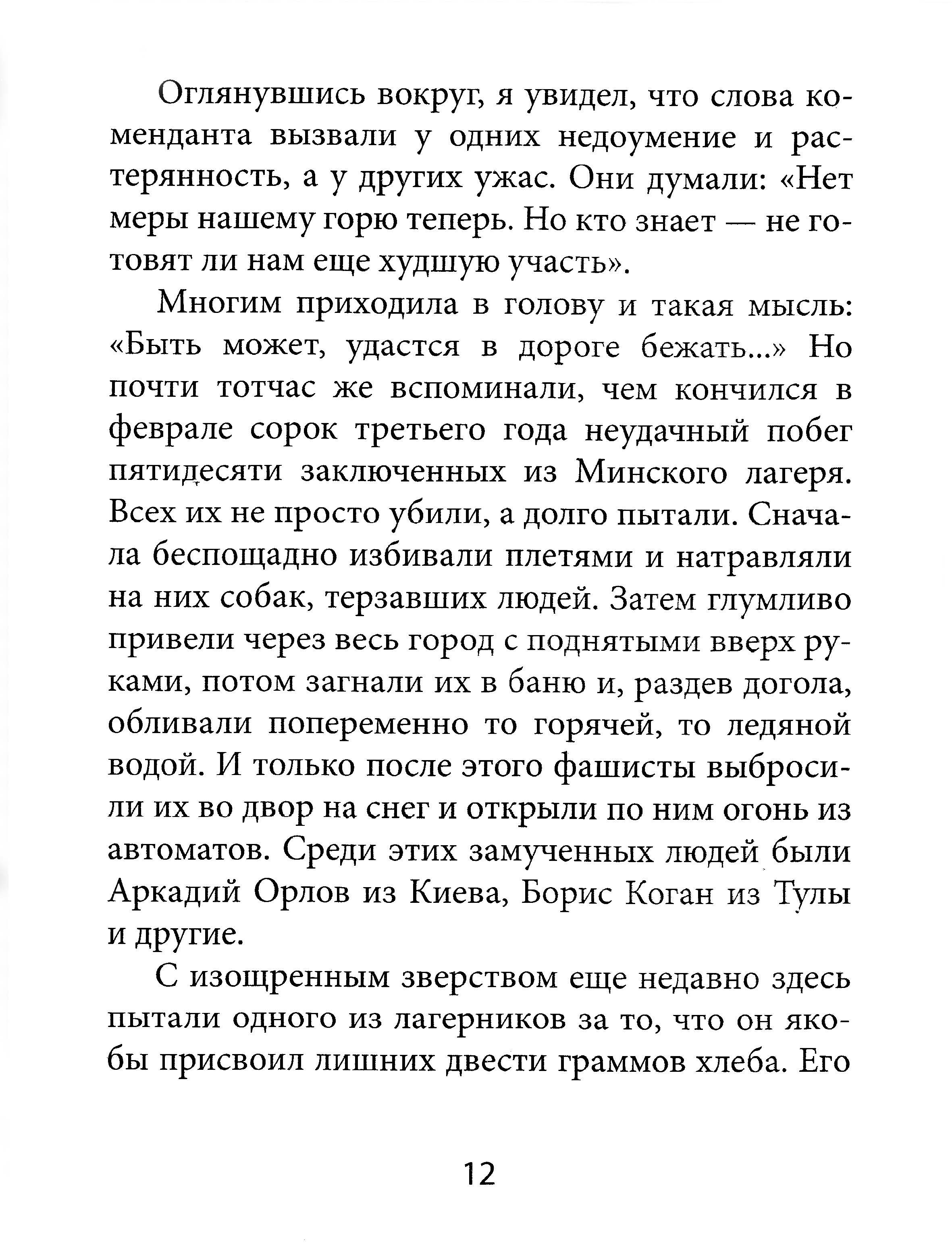 Оглянувшись вокруг, я увидел, что слова коменданта вызвали у одних недоумение и растерянность, а у других ужас. Они думали: «Нет меры нашему горю теперь. Но кто знает — не готовят ли нам еще худшую участь».

Многим приходила в голову и такая мысль: «Быть может, удастся в дороге бежать...» Но почти тотчас же вспоминали, чем кончился в феврале сорок третьего года неудачный побег пятидесяти заключенных из Минского лагеря. Всех их не просто убили, а долго пытали. Сначала беспощадно избивали плетями и натравляли на них собак, терзавших людей. Затем глумливо привели через весь город с поднятыми вверх руками, потом загнали их в баню и, раздев догола, обливали попеременно то горячей, то ледяной водой. И только после этого фашисты выбросили их во двор на снег и открыли по ним огонь из автоматов. Среди этих замученных людей были Аркадий Орлов из Киева, Борис Коган из Тулы и другие.

С изощренным зверством еще недавно здесь пытали одного из лагерников за то, что он якобы присвоил лишних двести граммов хлеба. Его

12